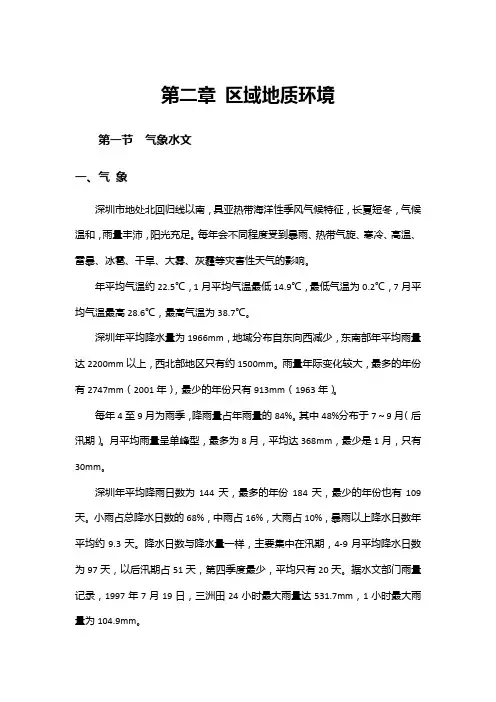 第二章 区域地质环境

第一节 气象水文

一、气 象

深圳市地处北回归线以南，具亚热带海洋性季风气候特征，长夏短冬，气候温和，雨量丰沛，阳光充足。每年会不同程度受到暴雨、热带气旋、寒冷、高温、雷暴、冰雹、干旱、大雾、灰霾等灾害性天气的影响。

年平均气温约 22.5℃，1 月平均气温最低 14.9℃，最低气温为 0.2℃，7 月平均气温最高 28.6℃，最高气温为 38.7℃。

深圳年平均降水量为 1966mm，地域分布自东向西减少，东南部年平均雨量达 2200mm 以上，西北部地区只有约 1500mm。雨量年际变化较大，最多的年份有 2747mm（2001 年），最少的年份只有 913mm（1963 年）。

每年 4 至 9 月为雨季，降雨量占年雨量的 84%。其中 48%分布于 7～9 月（后汛期）。月平均雨量呈单峰型，最多为 8 月，平均达 368mm，最少是 1 月，只有 30mm。

深圳年平均降雨日数为 144 天，最多的年份 184 天，最少的年份也有 109 天。小雨占总降水日数的 68%，中雨占 16%，大雨占 10%，暴雨以上降水日数年平均约 9.3 天。降水日数与降水量一样，主要集中在汛期，4-9 月平均降水日数为 97 天，以后汛期占 51 天，第四季度最少，平均只有 20 天。据水文部门雨量记录，1997 年 7 月 19 日，三洲田 24 小时最大雨量达 531.7mm，1 小时最大雨量为 104.9mm。